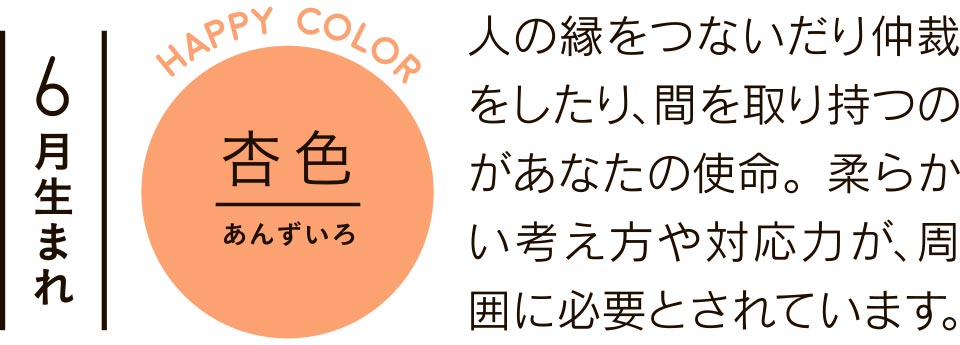 6月生まれ

HAPPY COLOR

杏色
あんずいろ

人の縁をつないだり仲裁をしたり、間を取り持つのがあなたの使命。柔らかい考え方や対応力が、周囲に必要とされています。